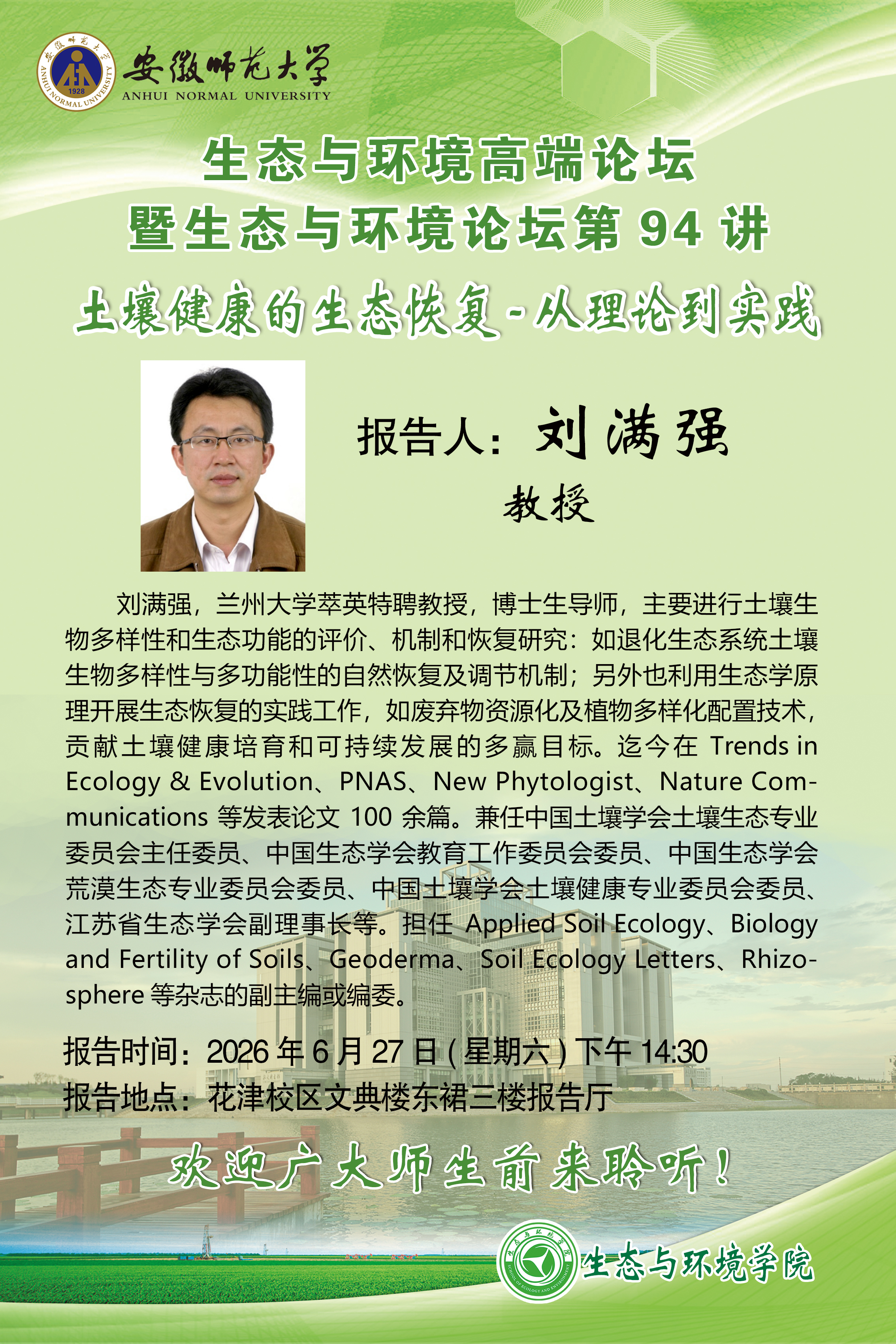 安徽师范大学
ANHUI NORMAL UNIVERSITY

生态与环境高端论坛
暨生态与环境论坛第94讲

土壤健康的生态恢复-从理论到实践

报告人：刘满强
教授

刘满强，兰州大学萃英特聘教授，博士生导师，主要进行土壤生物多样性和生态功能的评价、机制和恢复研究：如退化生态系统土壤生物多样性与多功能性的自然恢复及调节机制；另外也利用生态学原理开展生态恢复的实践工作，如废弃物资源化及植物多样化配置技术，贡献土壤健康培育和可持续发展的多赢目标。迄今在Trends in Ecology & Evolution、PNAS、New Phytologist、Nature Communications等发表论文100余篇。兼任中国土壤学会土壤生态专业委员会主任委员、中国生态学会教育工作委员会委员、中国生态学会荒漠生态专业委员会委员、中国土壤学会土壤健康专业委员会委员、江苏省生态学会副理事长等。担任Applied Soil Ecology、Biology and Fertility of Soils、Geoderma、Soil Ecology Letters、Rhizosphere等杂志的副主编或编委。

报告时间：2026年6月27日(星期六)下午14:30
报告地点：花津校区文典楼东裙三楼报告厅

欢迎广大师生前来聆听！

生态与环境学院